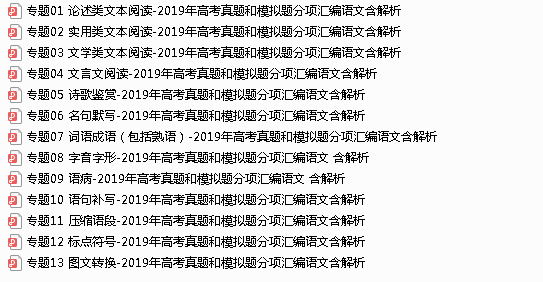 专题01 论述类文本阅读-2019年高考真题和模拟题分项汇编语文含解析
专题02 实用类文本阅读-2019年高考真题和模拟题分项汇编语文含解析
专题03 文学类文本阅读-2019年高考真题和模拟题分项汇编语文含解析
专题04 文言文阅读-2019年高考真题和模拟题分项汇编语文含解析
专题05 诗歌鉴赏-2019年高考真题和模拟题分项汇编语文含解析
专题06 名句默写-2019年高考真题和模拟题分项汇编语文含解析
专题07 词语成语（包括熟语）-2019年高考真题和模拟题分项汇编语文含解析
专题08 字音字形-2019年高考真题和模拟题分项汇编语文 含解析
专题09 语病-2019年高考真题和模拟题分项汇编语文 含解析
专题10 语句补写-2019年高考真题和模拟题分项汇编语文含解析
专题11 压缩语段-2019年高考真题和模拟题分项汇编语文含解析
专题12 标点符号-2019年高考真题和模拟题分项汇编语文含解析
专题13 图文转换-2019年高考真题和模拟题分项汇编语文含解析